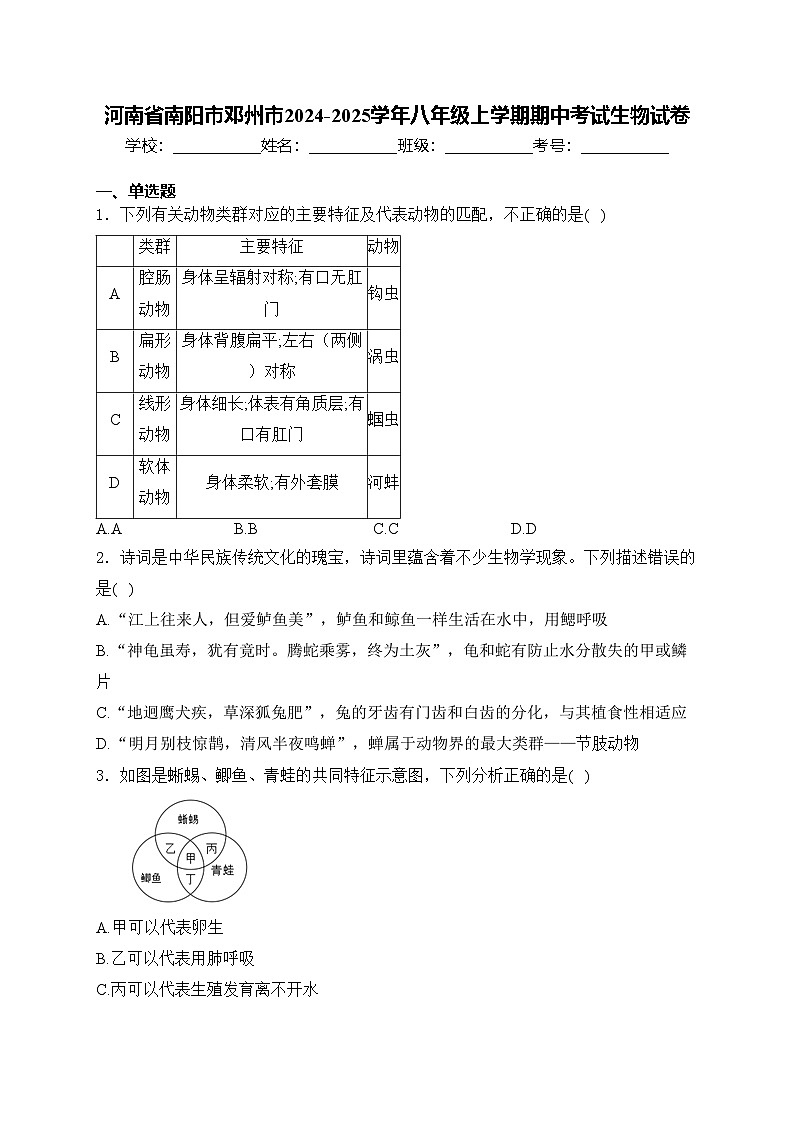 河南省南阳市邓州市2024-2025学年八年级上学期期中考试生物试卷

学校：___________姓名：___________班级：___________考号：___________

一、单选题

1．下列有关动物类群对应的主要特征及代表动物的匹配，不正确的是( )

|  | 类群 | 主要特征 | 动物 |
|---|---|---|---|
| A | 腔肠动物 | 身体呈辐射对称;有口无肛门 | 钩虫 |
| B | 扁形动物 | 身体背腹扁平;左右（两侧）对称 | 涡虫 |
| C | 线形动物 | 身体细长;体表有角质层;有口有肛门 | 蛔虫 |
| D | 软体动物 | 身体柔软;有外套膜 | 河蚌 |

A.A B.B C.C D.D

2．诗词是中华民族传统文化的瑰宝，诗词里蕴含着不少生物学现象。下列描述错误的是( )

A.“江上往来人，但爱鲈鱼美”，鲈鱼和鲸鱼一样生活在水中，用鳃呼吸

B.“神龟虽寿，犹有竟时。腾蛇乘雾，终为土灰”，龟和蛇有防止水分散失的甲或鳞片

C.“地迥鹰犬疾，草深狐兔肥”，兔的牙齿有门齿和臼齿的分化，与其植食性相适应

D.“明月别枝惊鹊，清风半夜鸣蝉”，蝉属于动物界的最大类群——节肢动物

3．如图是蜥蜴、鲫鱼、青蛙的共同特征示意图，下列分析正确的是( )

蜥蜴
乙
丙
甲
丁
鲫鱼
青蛙

A.甲可以代表卵生

B.乙可以代表用肺呼吸

C.丙可以代表生殖发育离不开水